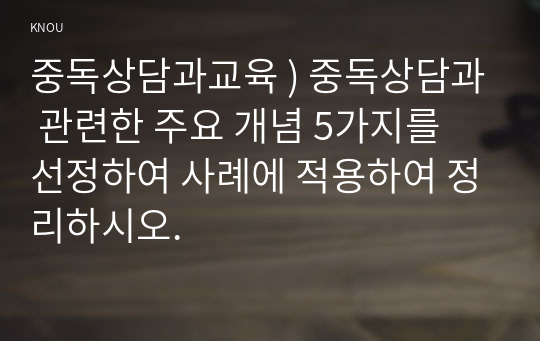 KNOU

중독상담과교육 ) 중독상담과 관련한 주요 개념 5가지를 선정하여 사례에 적용하여 정리하시오.